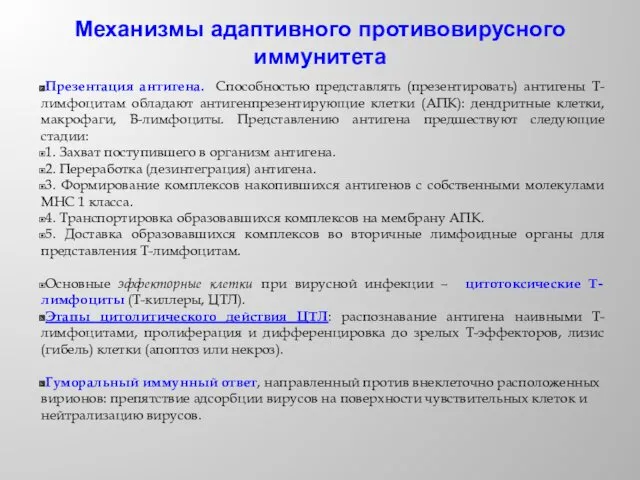 Механизмы адаптивного противовирусного иммунитета

Презентация антигена. Способностью представлять (презентировать) антигены Т-лимфоцитам обладают антигенпрезентирующие клетки (АПК): дендритные клетки, макрофаги, В-лимфоциты. Представлению антигена предшествуют следующие стадии:
1. Захват поступившего в организм антигена.
2. Переработка (дезинтеграция) антигена.
3. Формирование комплексов накопившихся антигенов с собственными молекулами МНС 1 класса.
4. Транспортировка образовавшихся комплексов на мембрану АПК.
5. Доставка образовавшихся комплексов во вторичные лимфоидные органы для представления Т-лимфоцитам.

Основные эффекторные клетки при вирусной инфекции – цитотоксические Т-лимфоциты (Т-киллеры, ЦТЛ).
Этапы цитолитического действия ЦТЛ: распознавание антигена наивными Т-лимфоцитами, пролиферация и дифференцировка до зрелых Т-эффекторов, лизис (гибель) клетки (апоптоз или некроз).

Гуморальный иммунный ответ, направленный против внеклеточно расположенных вирионов: препятствие адсорбции вирусов на поверхности чувствительных клеток и нейтрализацию вирусов.